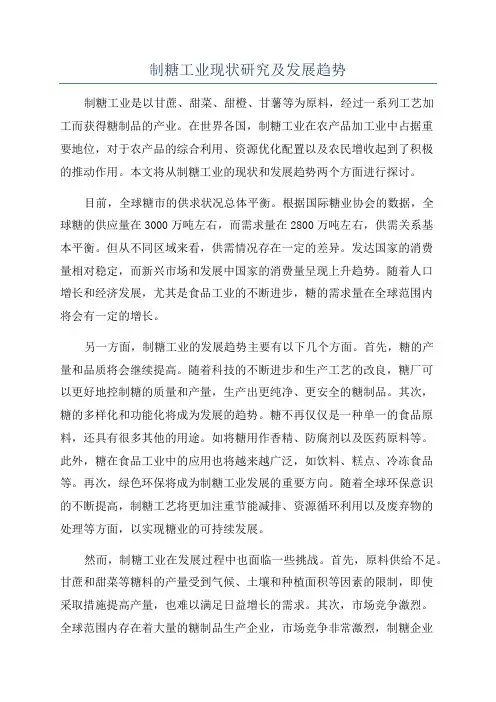 制糖工业现状研究及发展趋势

制糖工业是以甘蔗、甜菜、甜橙、甘薯等为原料，经过一系列工艺加工而获得糖制品的产业。在世界各国，制糖工业在农产品加工业中占据重要地位，对于农产品的综合利用、资源优化配置以及农民增收起到了积极的推动作用。本文将从制糖工业的现状和发展趋势两个方面进行探讨。

目前，全球糖市的供求状况总体平衡。根据国际糖业协会的数据，全球糖的供应量在3000万吨左右，而需求量在2800万吨左右，供需关系基本平衡。但从不同区域来看，供需情况存在一定的差异。发达国家的消费量相对稳定，而新兴市场和发展中国家的消费量呈现上升趋势。随着人口增长和经济发展，尤其是食品工业的不断进步，糖的需求量在全球范围内将会有一定的增长。

另一方面，制糖工业的发展趋势主要有以下几个方面。首先，糖的产量和品质将会继续提高。随着科技的不断进步和生产工艺的改良，糖厂可以更好地控制糖的质量和产量，生产出更纯净、更安全的糖制品。其次，糖的多样化和功能化将成为发展的趋势。糖不再仅仅是一种单一的食品原料，还具有很多其他的用途。如将糖用作香精、防腐剂以及医药原料等。此外，糖在食品工业中的应用也将越来越广泛，如饮料、糕点、冷冻食品等。再次，绿色环保将成为制糖工业发展的重要方向。随着全球环保意识的不断提高，制糖工艺将更加注重节能减排、资源循环利用以及废弃物的处理等方面，以实现糖业的可持续发展。

然而，制糖工业在发展过程中也面临一些挑战。首先，原料供给不足。甘蔗和甜菜等糖料的产量受到气候、土壤和种植面积等因素的限制，即使采取措施提高产量，也难以满足日益增长的需求。其次，市场竞争激烈。全球范围内存在着大量的糖制品生产企业，市场竞争非常激烈，制糖企业